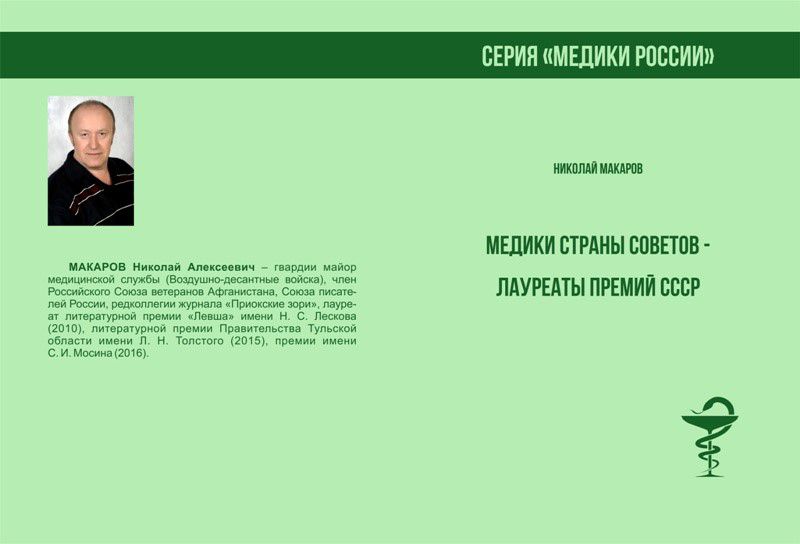 СЕРИЯ «МЕДИКИ РОССИИ»

МАКАРОВ Николай Алексеевич – гвардии майор медицинской службы (Воздушно-десантные войска), член Российского Союза ветеранов Афганистана, Союза писателей России, редколлегии журнала «Приокские зори», лауреат литературной премии «Левша» имени Н. С. Лескова (2010), литературной премии Правительства Тульской области имени Л. Н. Толстого (2015), премии имени С. И. Мосина (2016).

НИКОЛАЙ МАКАРОВ

МЕДИКИ СТРАНЫ СОВЕТОВ - ЛАУРЕАТЫ ПРЕМИЙ СССР